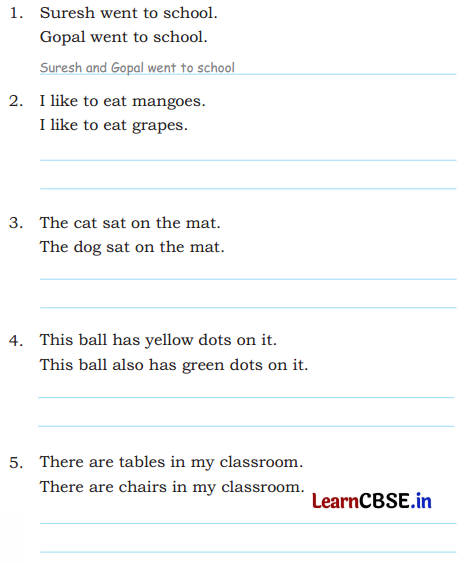 1. Suresh went to school.
Gopal went to school.

Suresh and Gopal went to school

2. I like to eat mangoes.
I like to eat grapes.

3. The cat sat on the mat.
The dog sat on the mat.

4. This ball has yellow dots on it.
This ball also has green dots on it.

5. There are tables in my classroom.
There are chairs in my classroom.

LearnCBSE.in